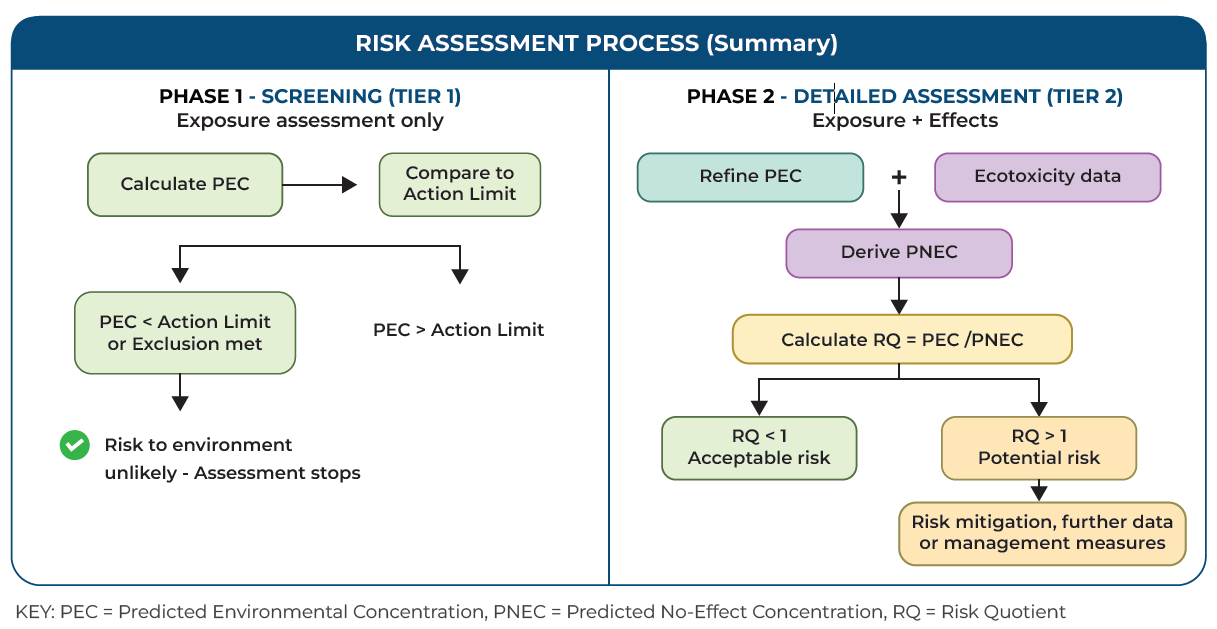 RISK ASSESSMENT PROCESS (Summary)

PHASE 1 - SCREENING (TIER 1)
Exposure assessment only

Calculate PEC

Compare to Action Limit

PEC < Action Limit or Exclusion met

PEC > Action Limit

Risk to environment unlikely - Assessment stops

PHASE 2 - DETAILED ASSESSMENT (TIER 2)
Exposure + Effects

Refine PEC

+

Ecotoxicity data

Derive PNEC

Calculate RQ = PEC /PNEC

RQ < 1
Acceptable risk

RQ > 1
Potential risk

Risk mitigation, further data or management measures

KEY: PEC = Predicted Environmental Concentration, PNEC = Predicted No-Effect Concentration, RQ = Risk Quotient